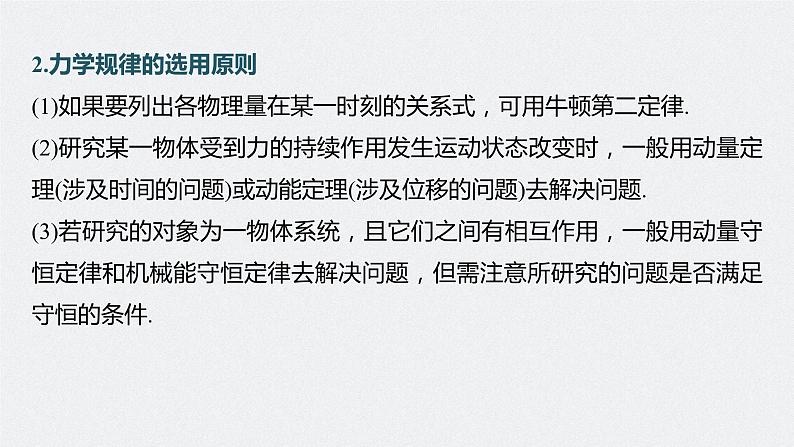 2.力学规律的选用原则

(1)如果要列出各物理量在某一时刻的关系式，可用牛顿第二定律.

(2)研究某一物体受到力的持续作用发生运动状态改变时，一般用动量定理(涉及时间的问题)或动能定理(涉及位移的问题)去解决问题.

(3)若研究的对象为一物体系统，且它们之间有相互作用，一般用动量守恒定律和机械能守恒定律去解决问题，但需注意所研究的问题是否满足守恒的条件.